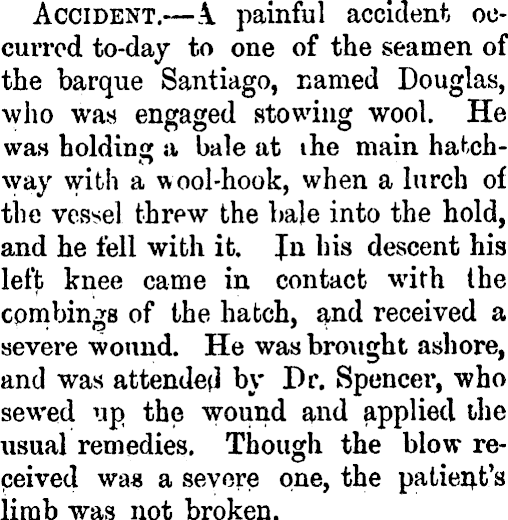 ACCIDENT.—A painful accident occurred to-day to one of the seamen of the barque Santiago, named Douglas, who was engaged stowing wool. He was holding a bale at the main hatchway with a wool-hook, when a lurch of the vessel threw the bale into the hold, and he fell with it. In his descent his left knee came in contact with the combings of the hatch, and received a severe wound. He was brought ashore, and was attended by Dr. Spencer, who sewed up the wound and applied the usual remedies. Though the blow received was a severe one, the patient's limb was not broken.